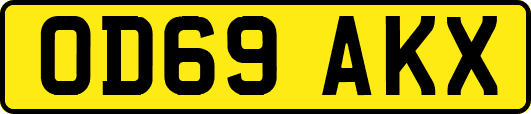 OD69 AKX